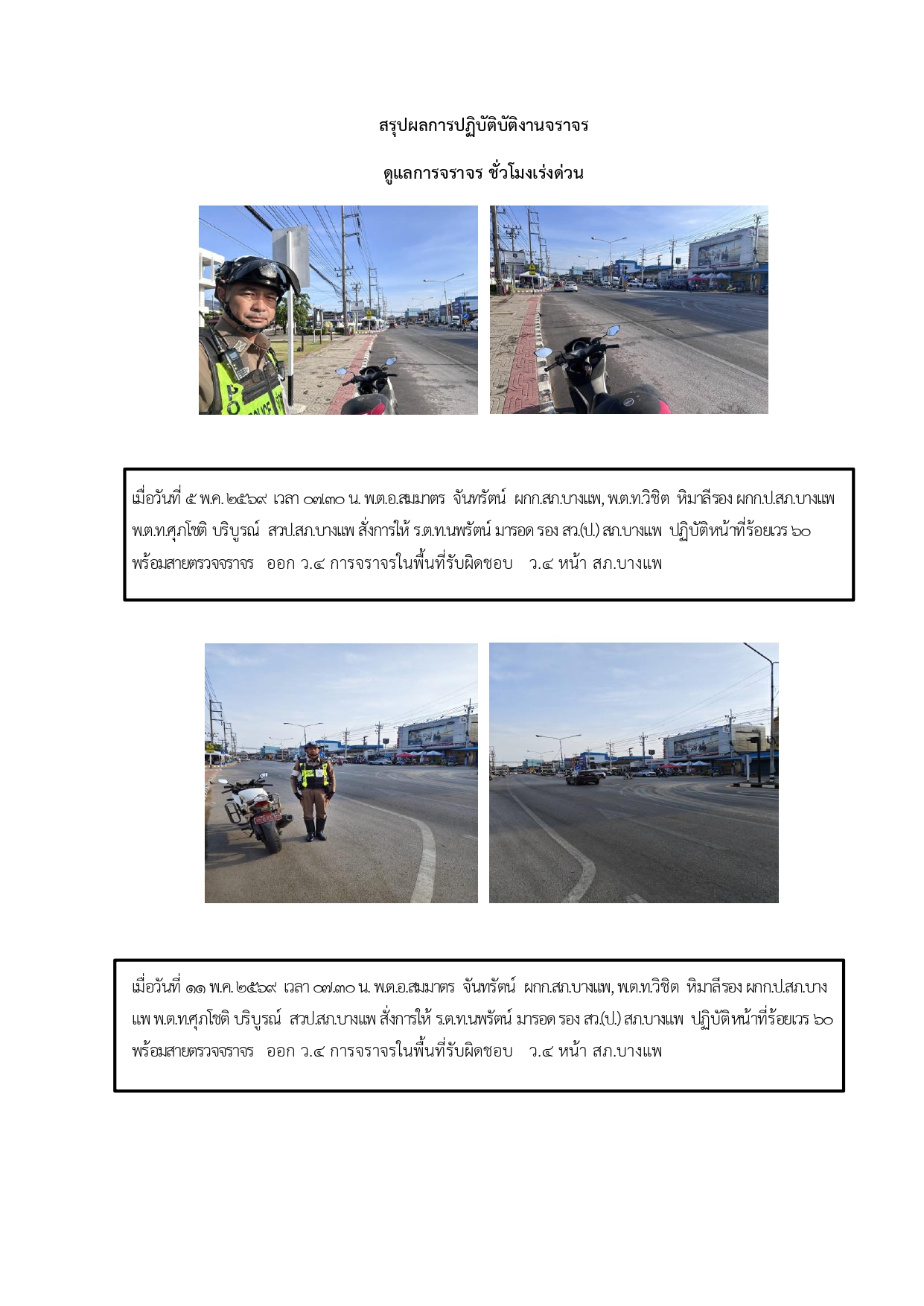 สรุปผลการปฏิบัติบัติงานจราจร

ดูแลการจราจร ชั่วโมงเร่งด่วน

POLICE

เมื่อวันที่ ๕ พ.ค. ๒๕๖๙ เวลา ๐๗.๓๐ น. พ.ต.อ.สมมาตร จันทรัตน์ ผกก.สภ.บางแพ, พ.ต.ท.วิชิต หิมาลีรอง ผกก.ป.สภ.บางแพ พ.ต.ท.ศุภโชติ บริบูรณ์ สวป.สภ.บางแพ สั่งการให้ ร.ต.ท.นพรัตน์ มารอด รอง สว.(ป.) สภ.บางแพ ปฏิบัติหน้าที่ร้อยเวร ๖๐ พร้อมสายตรวจจราจร ออก ว.๔ การจราจรในพื้นที่รับผิดชอบ ว.๔ หน้า สภ.บางแพ

เมื่อวันที่ ๑๑ พ.ค. ๒๕๖๙ เวลา ๐๗.๓๐ น. พ.ต.อ.สมมาตร จันทรัตน์ ผกก.สภ.บางแพ, พ.ต.ท.วิชิต หิมาลีรอง ผกก.ป.สภ.บางแพ พ.ต.ท.ศุภโชติ บริบูรณ์ สวป.สภ.บางแพ สั่งการให้ ร.ต.ท.นพรัตน์ มารอด รอง สว.(ป.) สภ.บางแพ ปฏิบัติหน้าที่ร้อยเวร ๖๐ พร้อมสายตรวจจราจร ออก ว.๔ การจราจรในพื้นที่รับผิดชอบ ว.๔ หน้า สภ.บางแพ